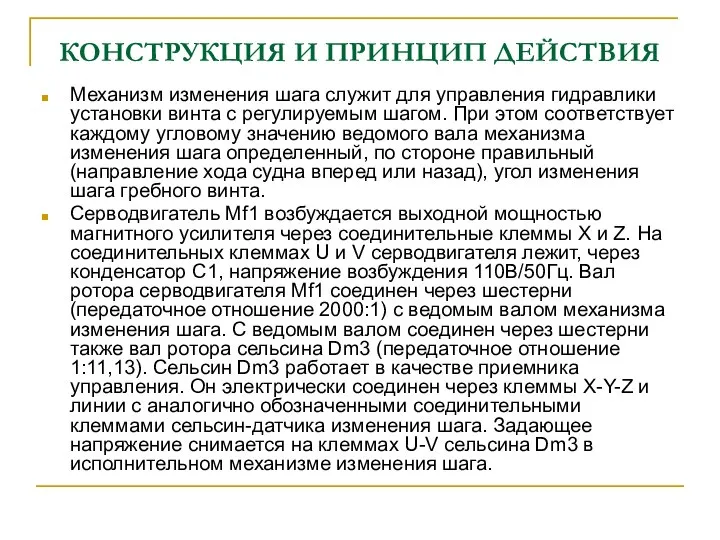 КОНСТРУКЦИЯ И ПРИНЦИП ДЕЙСТВИЯ

Механизм изменения шага служит для управления гидравлики установки винта с регулируемым шагом. При этом соответствует каждому угловому значению ведомого вала механизма изменения шага определенный, по стороне правильный (направление хода судна вперед или назад), угол изменения шага гребного винта.

Серводвигатель Mf1 возбуждается выходной мощностью магнитного усилителя через соединительные клеммы X и Z. На соединительных клеммах U и V серводвигателя лежит, через конденсатор C1, напряжение возбуждения 110В/50Гц. Вал ротора серводвигателя Mf1 соединен через шестерни (передаточное отношение 2000:1) с ведомым валом механизма изменения шага. С ведомым валом соединен через шестерни также вал ротора сельсина Dm3 (передаточное отношение 1:11,13). Сельсин Dm3 работает в качестве приемника управления. Он электрически соединен через клеммы X-Y-Z и линии с аналогично обозначенными соединительными клеммами сельсин-датчика изменения шага. Задающее напряжение снимается на клеммах U-V сельсина Dm3 в исполнительном механизме изменения шага.